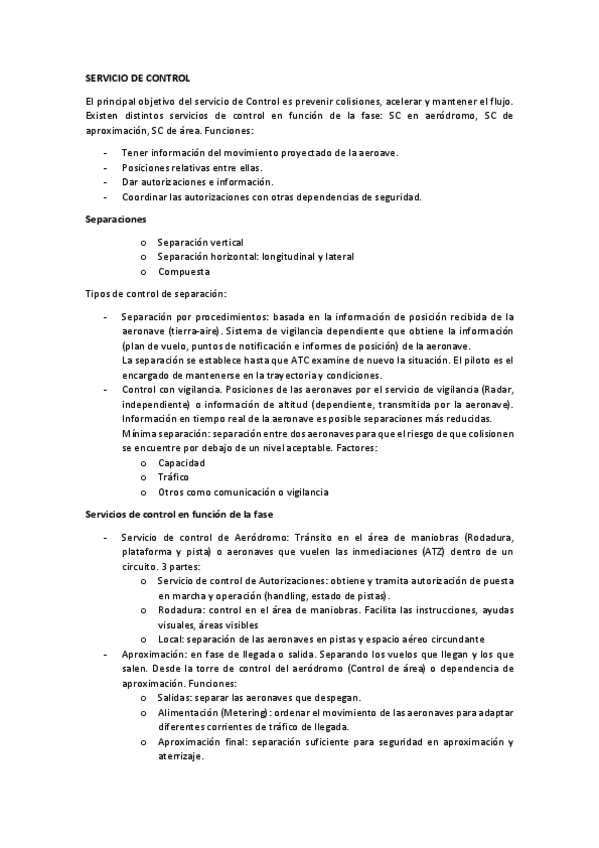 SERVICIO DE CONTROL

El principal objetivo del servicio de Control es prevenir colisiones, acelerar y mantener el flujo. Existen distintos servicios de control en función de la fase: SC en aeródromo, SC de aproximación, SC de área. Funciones:

- Tener información del movimiento proyectado de la aeroave.
- Posiciones relativas entre ellas.
- Dar autorizaciones e información.
- Coordinar las autorizaciones con otras dependencias de seguridad.

Separaciones

o Separación vertical
o Separación horizontal: longitudinal y lateral
o Compuesta

Tipos de control de separación:

- Separación por procedimientos: basada en la información de posición recibida de la aeronave (tierra-aire). Sistema de vigilancia dependiente que obtiene la información (plan de vuelo, puntos de notificación e informes de posición) de la aeronave.
La separación se establece hasta que ATC examine de nuevo la situación. El piloto es el encargado de mantenerse en la trayectoria y condiciones.
- Control con vigilancia. Posiciones de las aeronaves por el servicio de vigilancia (Radar, independiente) o información de altitud (dependiente, transmitida por la aeronave). Información en tiempo real de la aeronave es posible separaciones más reducidas.
Mínima separación: separación entre dos aeronaves para que el riesgo de que colisionen se encuentre por debajo de un nivel aceptable. Factores:
o Capacidad
o Tráfico
o Otros como comunicación o vigilancia

Servicios de control en función de la fase

- Servicio de control de Aeródromo: Tránsito en el área de maniobras (Rodadura, plataforma y pista) o aeronaves que vuelen las inmediaciones (ATZ) dentro de un circuito. 3 partes:
o Servicio de control de Autorizaciones: obtiene y tramita autorización de puesta en marcha y operación (handling, estado de pistas).
o Rodadura: control en el área de maniobras. Facilita las instrucciones, ayudas visuales, áreas visibles
o Local: separación de las aeronaves en pistas y espacio aéreo circundante
- Aproximación: en fase de llegada o salida. Separando los vuelos que llegan y los que salen. Desde la torre de control del aeródromo (Control de área) o dependencia de aproximación. Funciones:
o Salidas: separar las aeronaves que despegan.
o Alimentación (Metering): ordenar el movimiento de las aeronaves para adaptar diferentes corrientes de tráfico de llegada.
o Aproximación final: separación suficiente para seguridad en aproximación y aterrizaje.